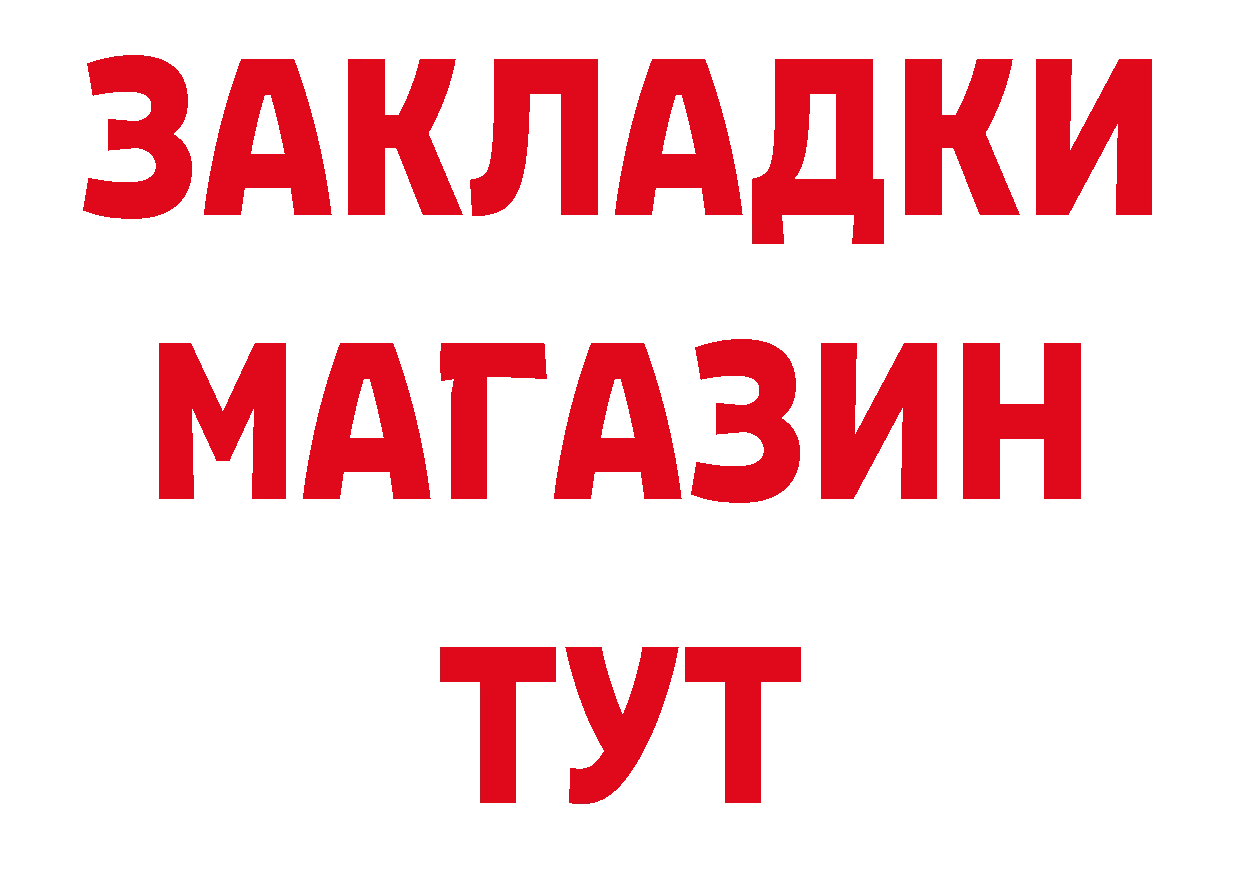 ЗАКЛАДКИ
МАГАЗИН
ТУТ